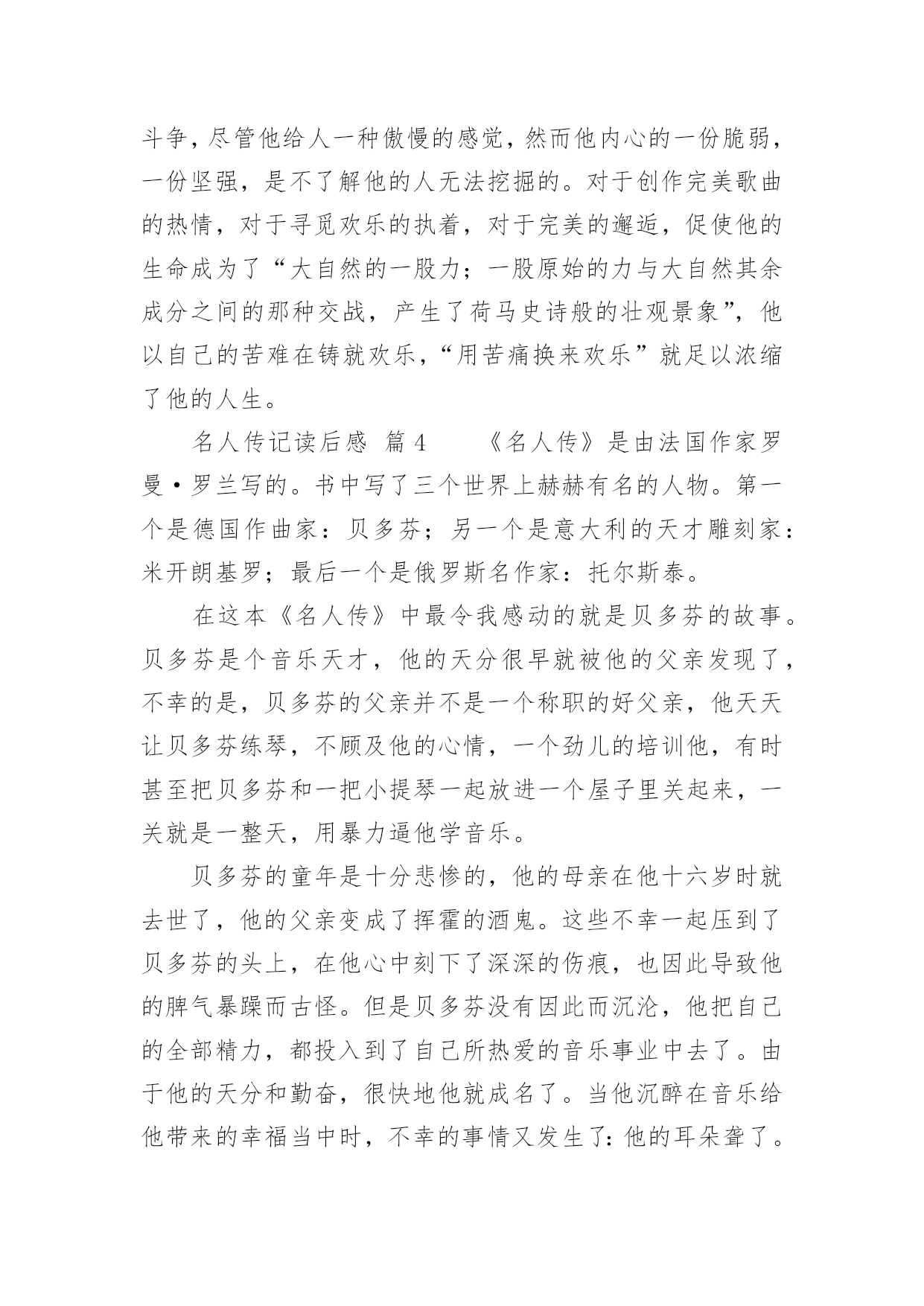 斗争，尽管他给人一种傲慢的感觉，然而他内心的一份脆弱，一份坚强，是不了解他的人无法挖掘的。对于创作完美歌曲的热情，对于寻觅欢乐的执着，对于完美的邂逅，促使他的生命成为了“大自然的一股力；一股原始的力与大自然其余成分之间的那种交战，产生了荷马史诗般的壮观景象”，他以自己的苦难在铸就欢乐，“用苦痛换来欢乐”就足以浓缩了他的人生。

名人传记读后感 篇 4　　《名人传》是由法国作家罗曼·罗兰写的。书中写了三个世界上赫赫有名的人物。第一个是德国作曲家：贝多芬；另一个是意大利的天才雕刻家：米开朗基罗；最后一个是俄罗斯名作家：托尔斯泰。

在这本《名人传》中最令我感动的就是贝多芬的故事。贝多芬是个音乐天才，他的天分很早就被他的父亲发现了，不幸的是，贝多芬的父亲并不是一个称职的好父亲，他天天让贝多芬练琴，不顾及他的心情，一个劲儿的培训他，有时甚至把贝多芬和一把小提琴一起放进一个屋子里关起来，一关就是一整天，用暴力逼他学音乐。

贝多芬的童年是十分悲惨的，他的母亲在他十六岁时就去世了，他的父亲变成了挥霍的酒鬼。这些不幸一起压到了贝多芬的头上，在他心中刻下了深深的伤痕，也因此导致他的脾气暴躁而古怪。但是贝多芬没有因此而沉沦，他把自己的全部精力，都投入到了自己所热爱的音乐事业中去了。由于他的天分和勤奋，很快地他就成名了。当他沉醉在音乐给他带来的幸福当中时，不幸的事情又发生了：他的耳朵聋了。